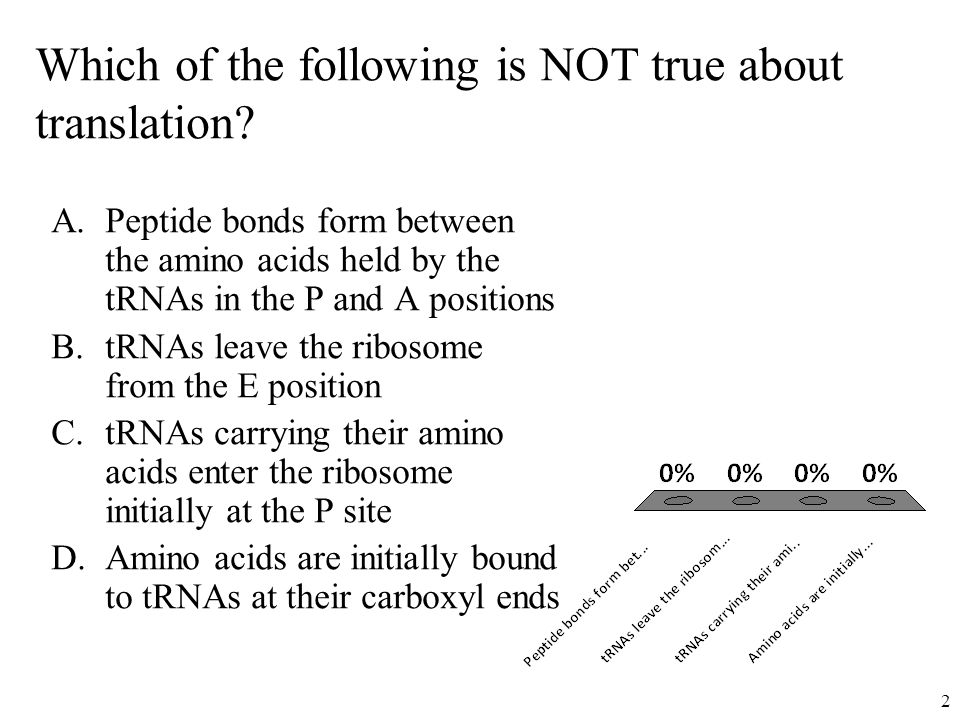 Which of the following is NOT true about translation?

A. Peptide bonds form between the amino acids held by the tRNAs in the P and A positions
B. tRNAs leave the ribosome from the E position
C. tRNAs carrying their amino acids enter the ribosome initially at the P site
D. Amino acids are initially bound to tRNAs at their carboxyl ends

0% 0% 0% 0%

Peptide bonds form bet...
tRNAs leave the ribosom...
tRNAs carrying their ami...
Amino acids are initially...

2